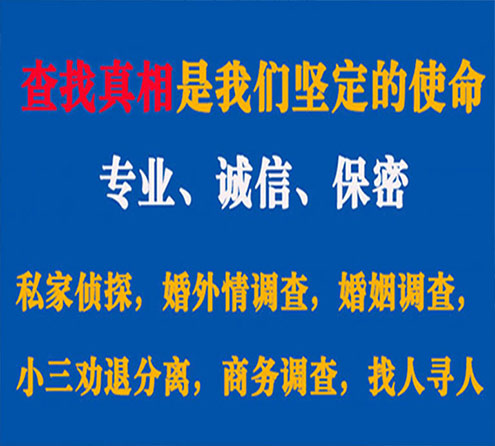 查找真相是我们坚定的使命

专业、诚信、保密

私家侦探，婚外情调查，婚姻调查，

小三劝退分离，商务调查，找人寻人